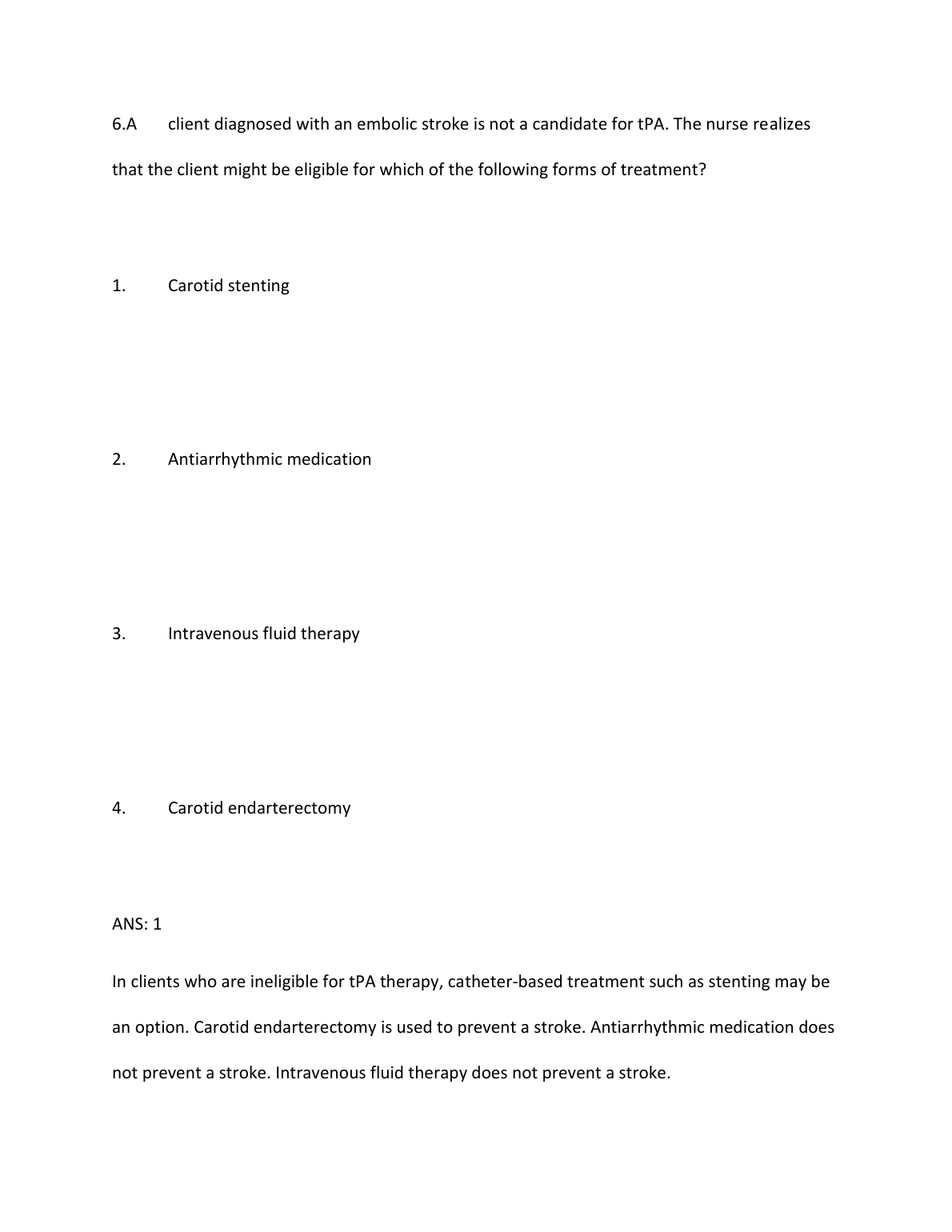 6.A client diagnosed with an embolic stroke is not a candidate for tPA. The nurse realizes that the client might be eligible for which of the following forms of treatment?

1. Carotid stenting

2. Antiarrhythmic medication

3. Intravenous fluid therapy

4. Carotid endarterectomy

ANS: 1

In clients who are ineligible for tPA therapy, catheter-based treatment such as stenting may be an option. Carotid endarterectomy is used to prevent a stroke. Antiarrhythmic medication does not prevent a stroke. Intravenous fluid therapy does not prevent a stroke.